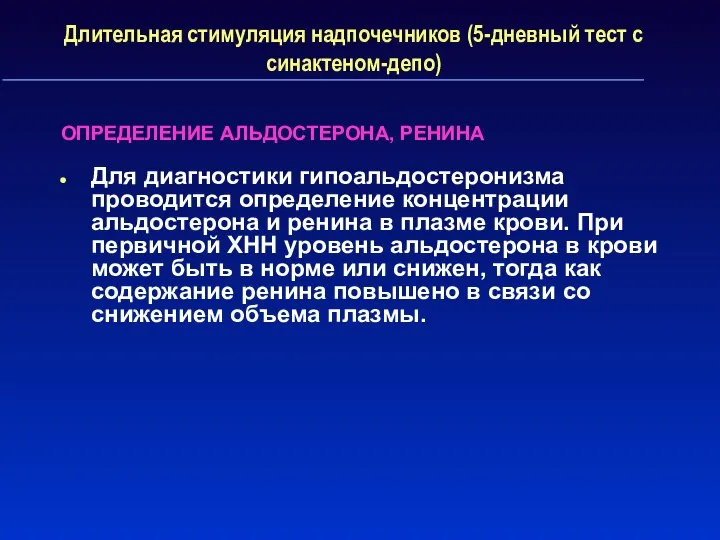 Длительная стимуляция надпочечников (5-дневный тест с синактеном-депо)

ОПРЕДЕЛЕНИЕ АЛЬДОСТЕРОНА, РЕНИНА

• Для диагностики гипоальдостеронизма проводится определение концентрации альдостерона и ренина в плазме крови. При первичной ХНН уровень альдостерона в крови может быть в норме или снижен, тогда как содержание ренина повышено в связи со снижением объема плазмы.